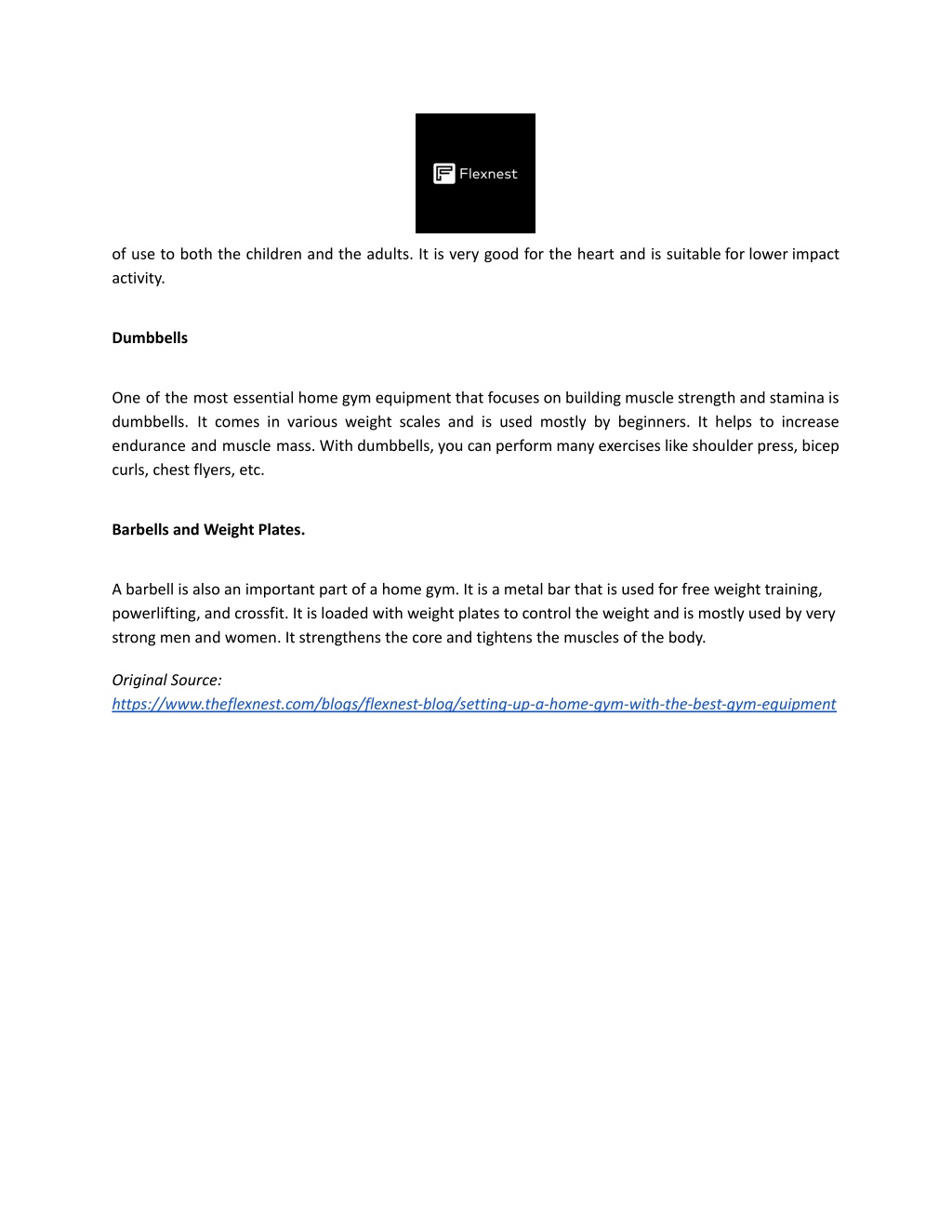 Flexnest

of use to both the children and the adults. It is very good for the heart and is suitable for lower impact activity.

Dumbbells

One of the most essential home gym equipment that focuses on building muscle strength and stamina is dumbbells. It comes in various weight scales and is used mostly by beginners. It helps to increase endurance and muscle mass. With dumbbells, you can perform many exercises like shoulder press, bicep curls, chest flyers, etc.

Barbells and Weight Plates.

A barbell is also an important part of a home gym. It is a metal bar that is used for free weight training, powerlifting, and crossfit. It is loaded with weight plates to control the weight and is mostly used by very strong men and women. It strengthens the core and tightens the muscles of the body.

Original Source:
https://www.theflexnest.com/blogs/flexnest-blog/setting-up-a-home-gym-with-the-best-gym-equipment